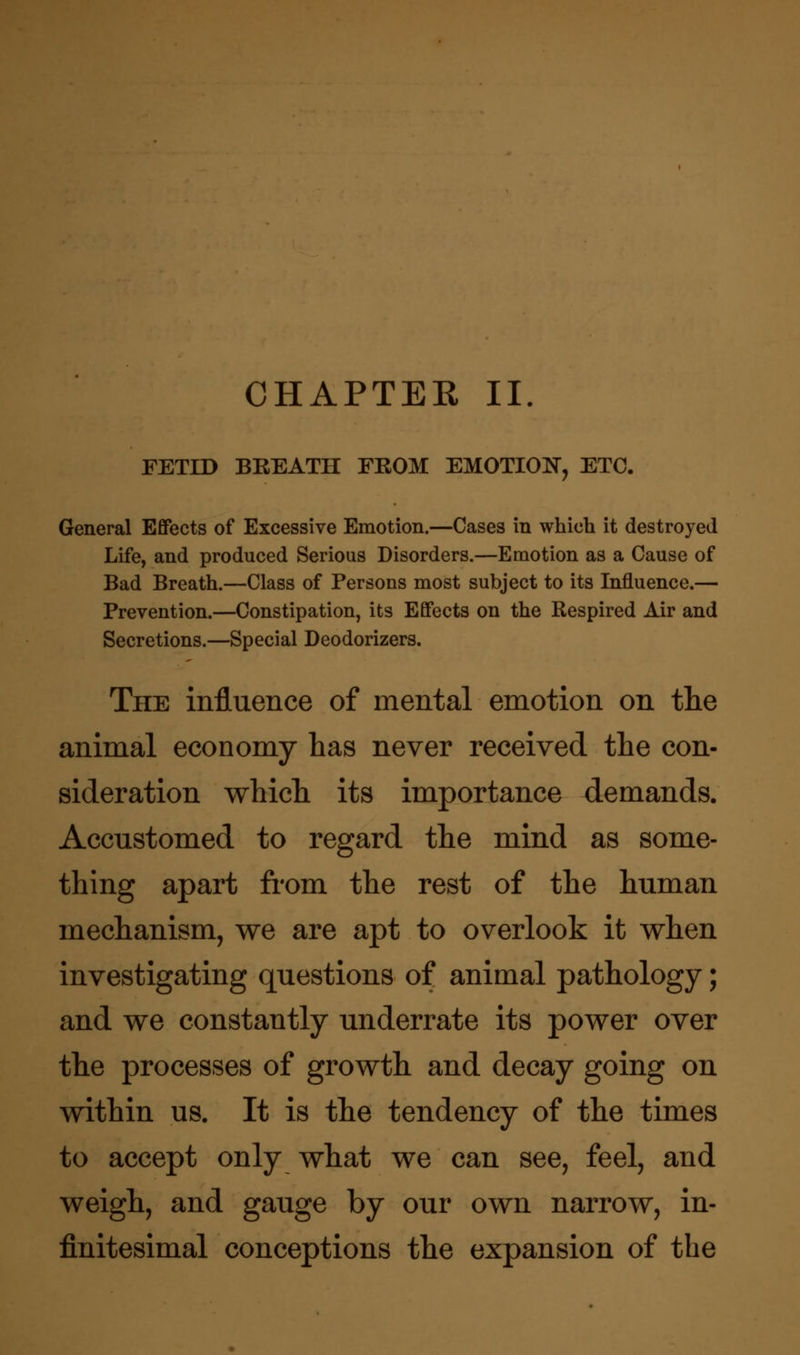 CHAPTER II.

FETID BREATH FROM EMOTION, ETC.

General Effects of Excessive Emotion.—Cases in which it destroyed Life, and produced Serious Disorders.—Emotion as a Cause of Bad Breath.—Class of Persons most subject to its Influence.—Prevention.—Constipation, its Effects on the Respired Air and Secretions.—Special Deodorizers.

The influence of mental emotion on the animal economy has never received the consideration which its importance demands. Accustomed to regard the mind as something apart from the rest of the human mechanism, we are apt to overlook it when investigating questions of animal pathology; and we constantly underrate its power over the processes of growth and decay going on within us. It is the tendency of the times to accept only what we can see, feel, and weigh, and gauge by our own narrow, infinitesimal conceptions the expansion of the